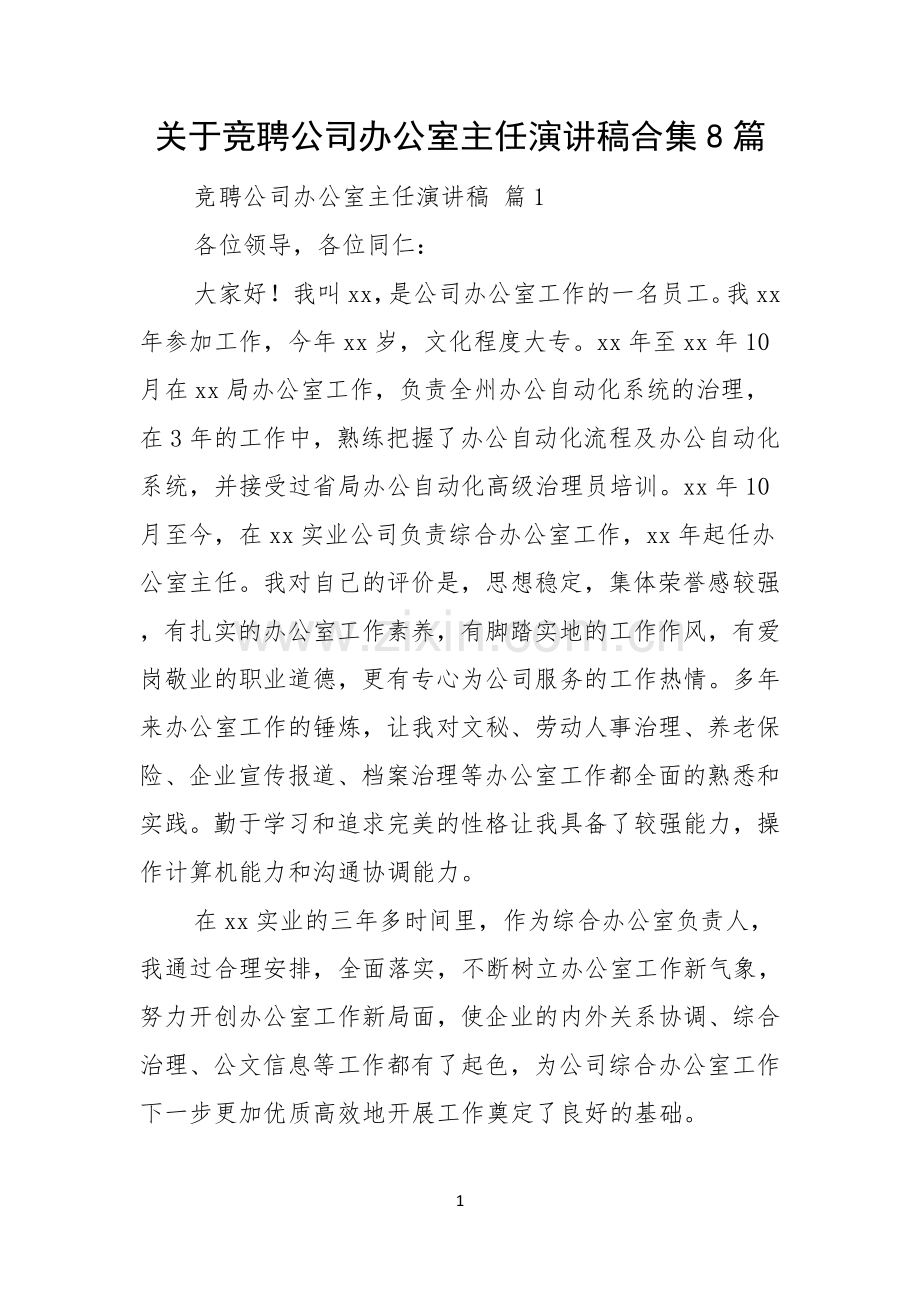 关于竞聘公司办公室主任演讲稿合集8篇

竞聘公司办公室主任演讲稿 篇1

各位领导，各位同仁：

大家好！我叫xx，是公司办公室工作的一名员工。我xx年参加工作，今年xx岁，文化程度大专。xx年至xx年10月在xx局办公室工作，负责全州办公自动化系统的治理，在3年的工作中，熟练把握了办公自动化流程及办公自动化系统，并接受过省局办公自动化高级治理员培训。xx年10月至今，在xx实业公司负责综合办公室工作，xx年起任办公室主任。我对自己的评价是，思想稳定，集体荣誉感较强，有扎实的办公室工作素养，有脚踏实地的工作作风，有爱岗敬业的职业道德，更有专心为公司服务的工作热情。多年来办公室工作的锤炼，让我对文秘、劳动人事治理、养老保险、企业宣传报道、档案治理等办公室工作都全面的熟悉和实践。勤于学习和追求完美的性格让我具备了较强能力，操作计算机能力和沟通协调能力。

在xx实业的三年多时间里，作为综合办公室负责人，我通过合理安排，全面落实，不断树立办公室工作新气象，努力开创办公室工作新局面，使企业的内外关系协调、综合治理、公文信息等工作都有了起色，为公司综合办公室工作下一步更加优质高效地开展工作奠定了良好的基础。

1

www.zixin.com.cn